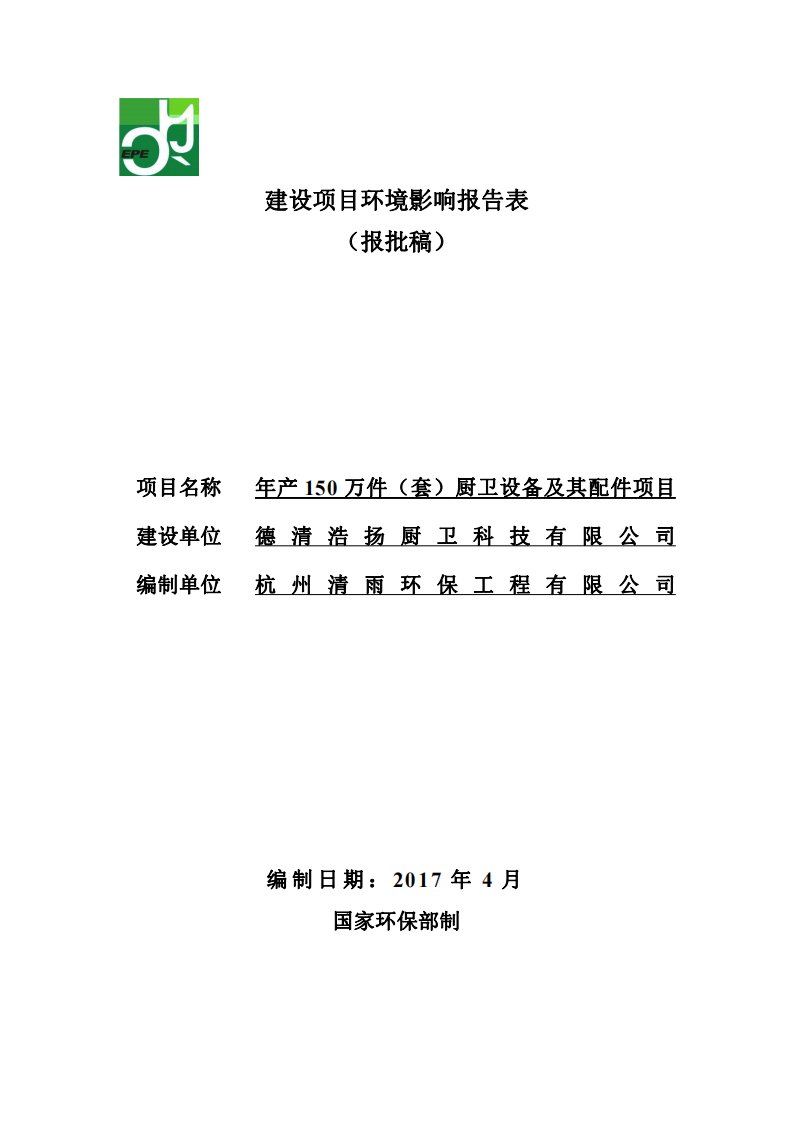 EPE

建设项目环境影响报告表
（报批稿）

项目名称 年产 150 万件（套）厨卫设备及其配件项目
建设单位 德清浩扬厨卫科技有限公司
编制单位 杭州清雨环保工程有限公司

编制日期：2017 年 4 月
国家环保部制